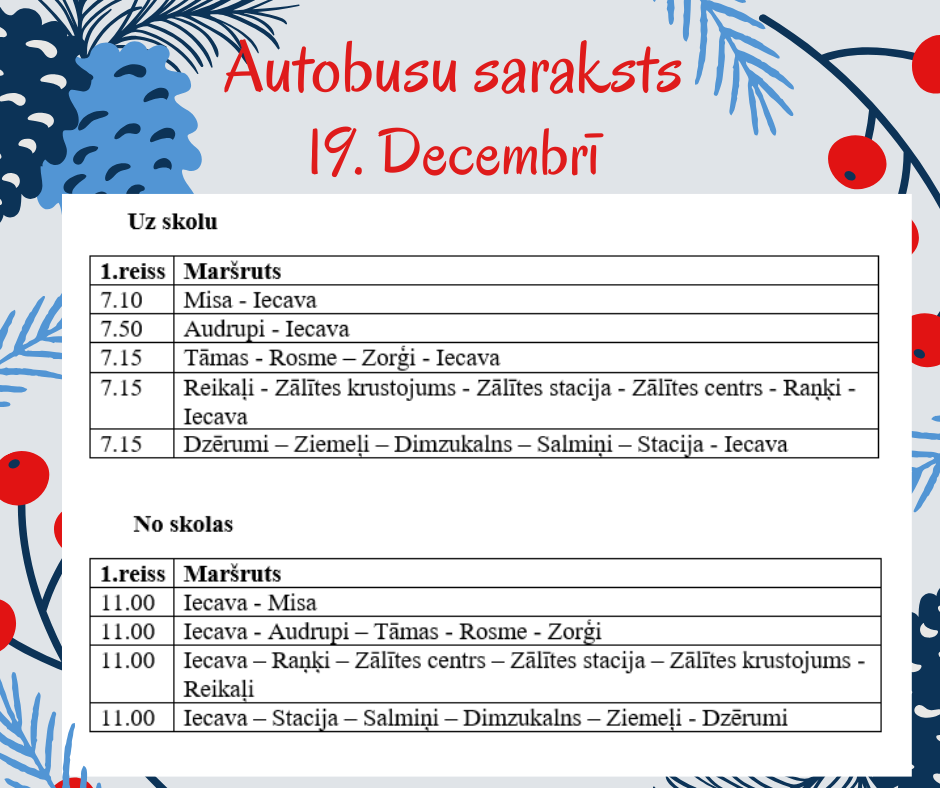 Autobusu saraksts
19. Decembrī

Uz skolu

| 1.reiss | Maršruts |
|---|---|
| 7.10 | Misa - Iecava |
| 7.50 | Audrupi - Iecava |
| 7.15 | Tāmas - Rosme – Zorģi - Iecava |
| 7.15 | Reikaļi - Zālītes krustojums - Zālītes stacija - Zālītes centrs - Raņķi - Iecava |
| 7.15 | Dzērumi – Ziemeļi – Dimzukalns – Salmiņi – Stacija - Iecava |

No skolas

| 1.reiss | Maršruts |
|---|---|
| 11.00 | Iecava - Misa |
| 11.00 | Iecava - Audrupi – Tāmas - Rosme - Zorģi |
| 11.00 | Iecava – Raņķi – Zālītes centrs – Zālītes stacija – Zālītes krustojums - Reikaļi |
| 11.00 | Iecava – Stacija – Salmiņi – Dimzukalns – Ziemeļi - Dzērumi |